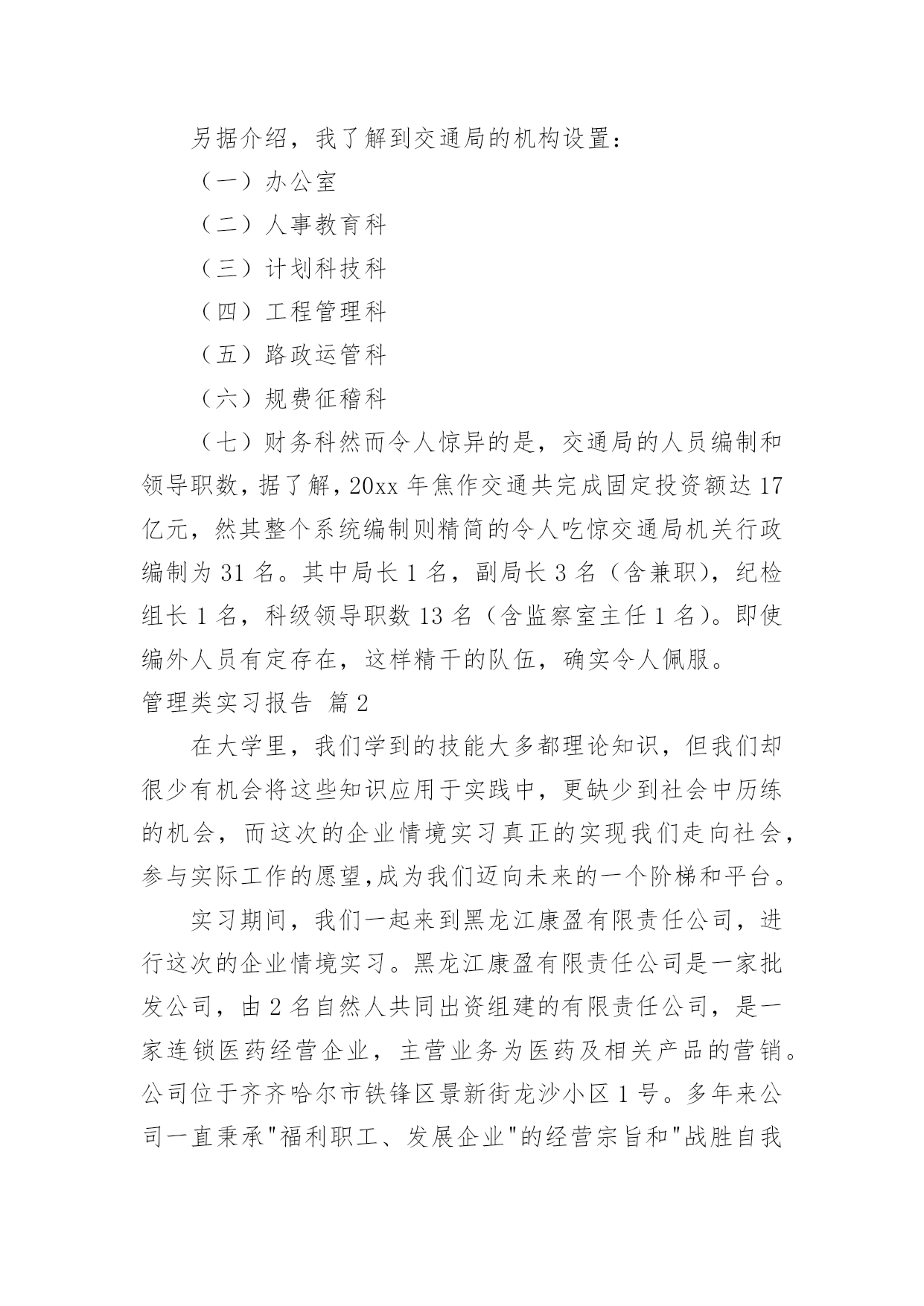 另据介绍，我了解到交通局的机构设置：

（一）办公室

（二）人事教育科

（三）计划科技科

（四）工程管理科

（五）路政运管科

（六）规费征稽科

（七）财务科然而令人惊异的是，交通局的人员编制和领导职数，据了解，20xx 年焦作交通共完成固定投资额达 17 亿元，然其整个系统编制则精简的令人吃惊交通局机关行政编制为 31 名。其中局长 1 名，副局长 3 名（含兼职），纪检组长 1 名，科级领导职数 13 名（含监察室主任 1 名）。即使编外人员有定存在，这样精干的队伍，确实令人佩服。

管理类实习报告 篇 2

在大学里，我们学到的技能大多都理论知识，但我们却很少有机会将这些知识应用于实践中，更缺少到社会中历练的机会，而这次的企业情境实习真正的实现我们走向社会，参与实际工作的愿望,成为我们迈向未来的一个阶梯和平台。

实习期间，我们一起来到黑龙江康盈有限责任公司，进行这次的企业情境实习。黑龙江康盈有限责任公司是一家批发公司，由 2 名自然人共同出资组建的有限责任公司，是一家连锁医药经营企业，主营业务为医药及相关产品的营销。公司位于齐齐哈尔市铁锋区景新街龙沙小区 1 号。多年来公司一直秉承"福利职工、发展企业"的经营宗旨和"战胜自我